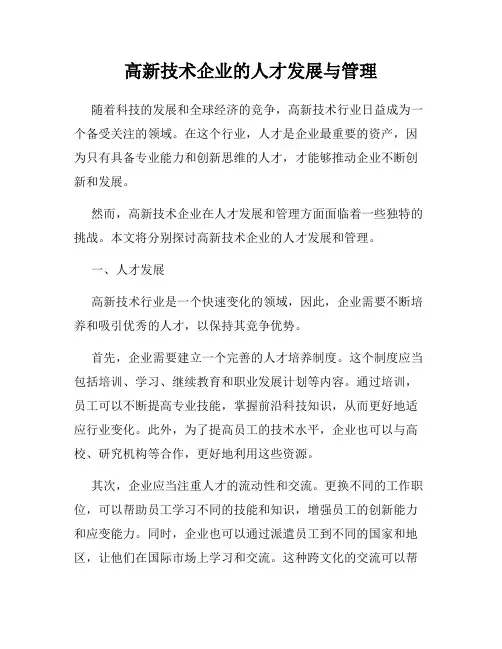 高新技术企业的人才发展与管理

随着科技的发展和全球经济的竞争，高新技术行业日益成为一个备受关注的领域。在这个行业，人才是企业最重要的资产，因为只有具备专业能力和创新思维的人才，才能够推动企业不断创新和发展。

然而，高新技术企业在人才发展和管理方面面临着一些独特的挑战。本文将分别探讨高新技术企业的人才发展和管理。

一、人才发展

高新技术行业是一个快速变化的领域，因此，企业需要不断培养和吸引优秀的人才，以保持其竞争优势。

首先，企业需要建立一个完善的人才培养制度。这个制度应当包括培训、学习、继续教育和职业发展计划等内容。通过培训，员工可以不断提高专业技能，掌握前沿科技知识，从而更好地适应行业变化。此外，为了提高员工的技术水平，企业也可以与高校、研究机构等合作，更好地利用这些资源。

其次，企业应当注重人才的流动性和交流。更换不同的工作职位，可以帮助员工学习不同的技能和知识，增强员工的创新能力和应变能力。同时，企业也可以通过派遣员工到不同的国家和地区，让他们在国际市场上学习和交流。这种跨文化的交流可以帮